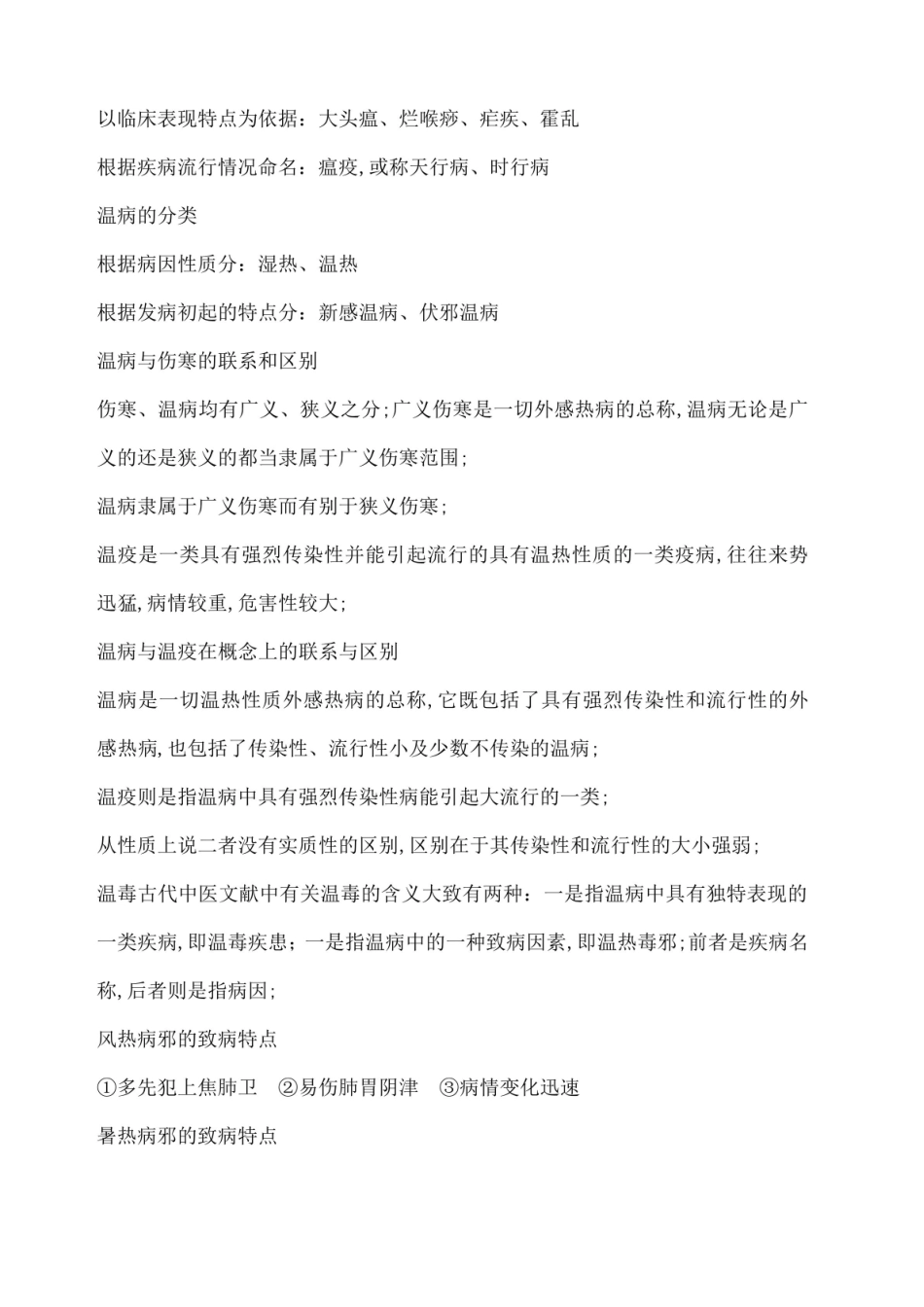 以临床表现特点为依据：大头瘟、烂喉痧、疟疾、霍乱

根据疾病流行情况命名：瘟疫,或称天行病、时行病

温病的分类

根据病因性质分：湿热、温热

根据发病初起的特点分：新感温病、伏邪温病

温病与伤寒的联系和区别

伤寒、温病均有广义、狭义之分;广义伤寒是一切外感热病的总称,温病无论是广义的还是狭义的都当隶属于广义伤寒范围;

温病隶属于广义伤寒而有别于狭义伤寒;

温疫是一类具有强烈传染性并能引起流行的具有温热性质的一类疫病,往往来势迅猛,病情较重,危害性较大;

温病与温疫在概念上的联系与区别

温病是一切温热性质外感热病的总称,它既包括了具有强烈传染性和流行性的外感热病,也包括了传染性、流行性小及少数不传染的温病;

温疫则是指温病中具有强烈传染性病能引起大流行的一类;

从性质上说二者没有实质性的区别,区别在于其传染性和流行性的大小强弱;

温毒古代中医文献中有关温毒的含义大致有两种：一是指温病中具有独特表现的一类疾病,即温毒疾患；一是指温病中的一种致病因素,即温热毒邪;前者是疾病名称,后者则是指病因;

风热病邪的致病特点

①多先犯上焦肺卫　②易伤肺胃阴津　③病情变化迅速

暑热病邪的致病特点